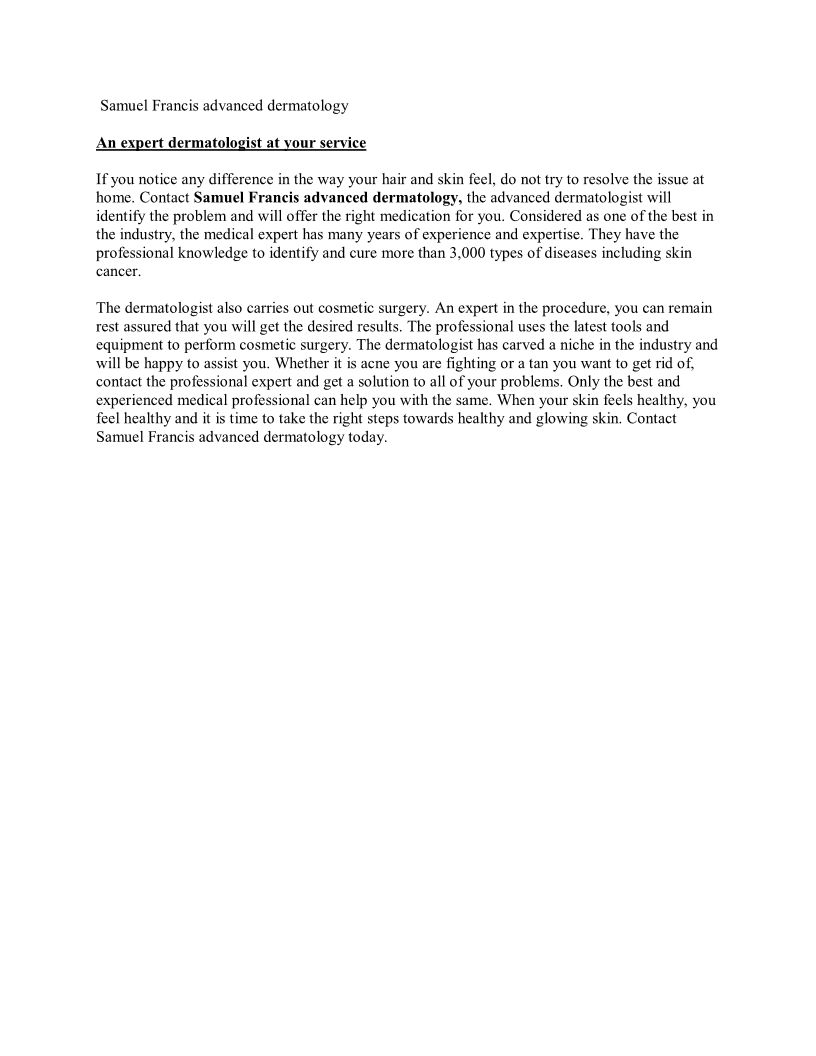 Samuel Francis advanced dermatology

An expert dermatologist at your service

If you notice any difference in the way your hair and skin feel, do not try to resolve the issue at home. Contact Samuel Francis advanced dermatology, the advanced dermatologist will identify the problem and will offer the right medication for you. Considered as one of the best in the industry, the medical expert has many years of experience and expertise. They have the professional knowledge to identify and cure more than 3,000 types of diseases including skin cancer.

The dermatologist also carries out cosmetic surgery. An expert in the procedure, you can remain rest assured that you will get the desired results. The professional uses the latest tools and equipment to perform cosmetic surgery. The dermatologist has carved a niche in the industry and will be happy to assist you. Whether it is acne you are fighting or a tan you want to get rid of, contact the professional expert and get a solution to all of your problems. Only the best and experienced medical professional can help you with the same. When your skin feels healthy, you feel healthy and it is time to take the right steps towards healthy and glowing skin. Contact Samuel Francis advanced dermatology today.